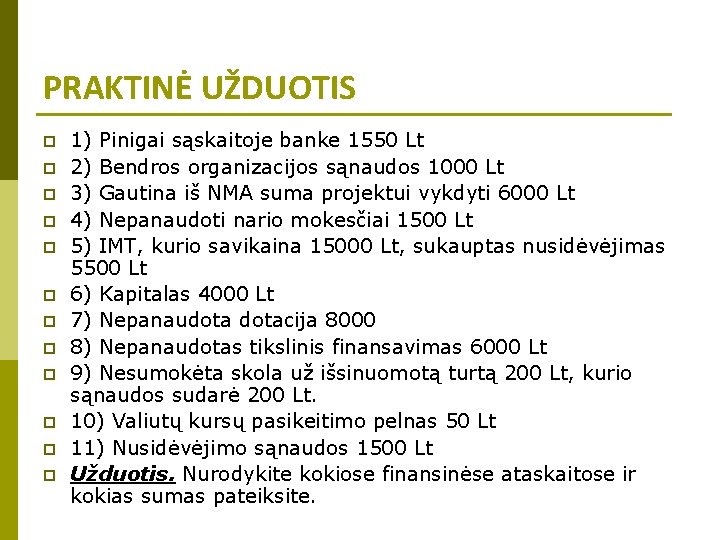 PRAKTINĖ UŽDUOTIS

1) Pinigai sąskaitoje banke 1550 Lt
2) Bendros organizacijos sąnaudos 1000 Lt
3) Gautina iš NMA suma projektui vykdyti 6000 Lt
4) Nepanaudoti nario mokesčiai 1500 Lt
5) IMT, kurio savikaina 15000 Lt, sukauptas nusidėvėjimas 5500 Lt
6) Kapitalas 4000 Lt
7) Nepanaudota dotacija 8000
8) Nepanaudotas tikslinis finansavimas 6000 Lt
9) Nesumokėta skola už išsinuomotą turtą 200 Lt, kurio sąnaudos sudarė 200 Lt.
10) Valiutų kursų pasikeitimo pelnas 50 Lt
11) Nusidėvėjimo sąnaudos 1500 Lt
Užduotis. Nurodykite kokiose finansinėse ataskaitose ir kokias sumas pateiksite.